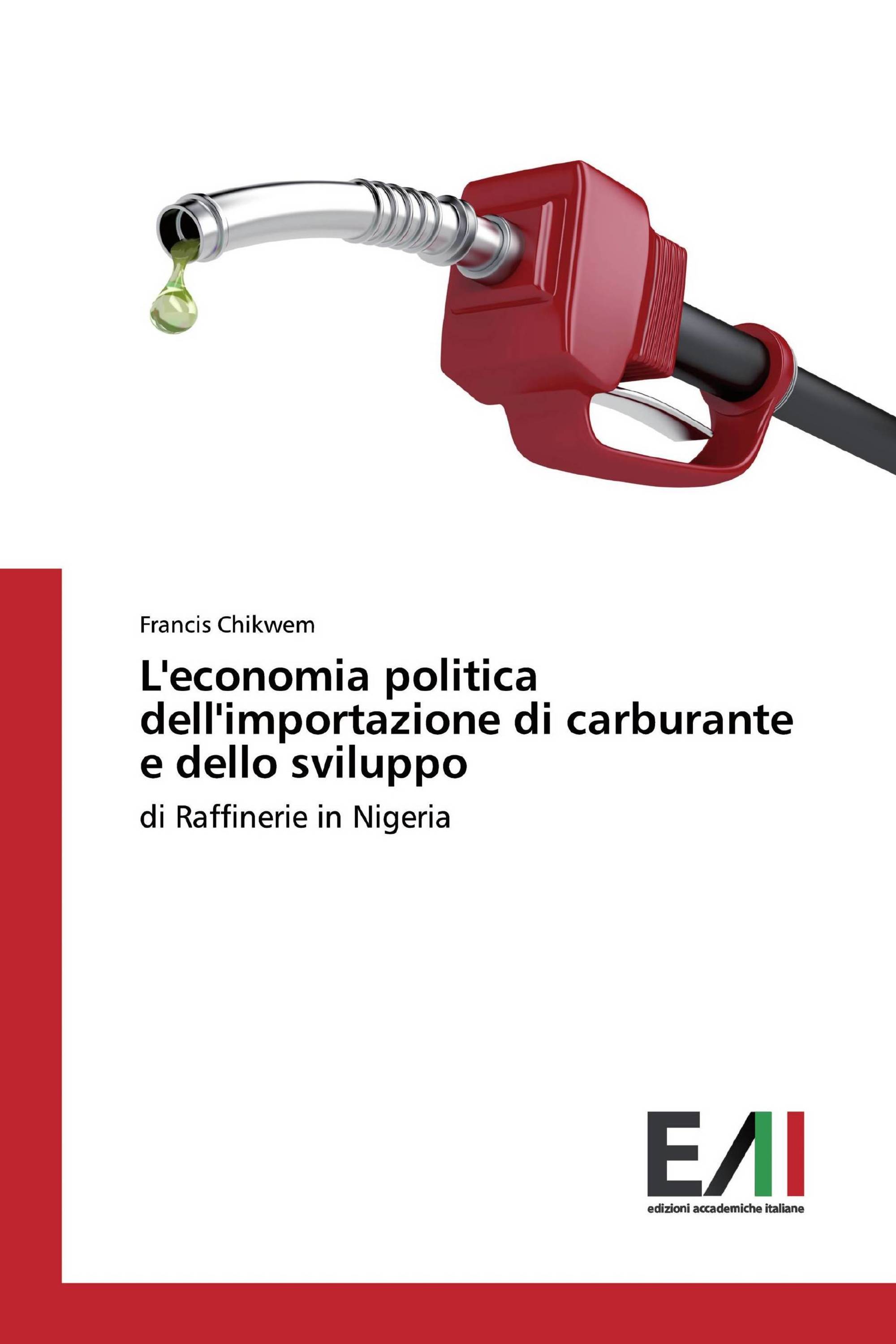 Francis Chikwem

L'economia politica dell'importazione di carburante e dello sviluppo

di Raffinerie in Nigeria

EAI

edizioni accademiche italiane